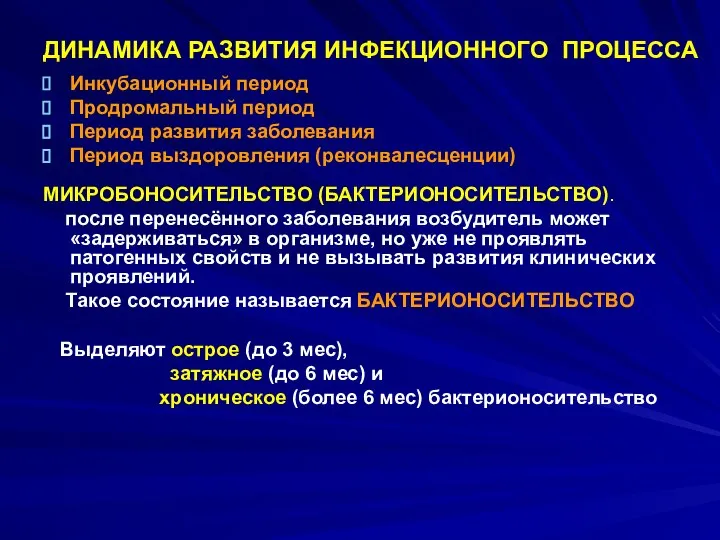 ДИНАМИКА РАЗВИТИЯ ИНФЕКЦИОННОГО ПРОЦЕССА

Инкубационный период
Продромальный период
Период развития заболевания
Период выздоровления (реконвалесценции)

МИКРОБОНОСИТЕЛЬСТВО (БАКТЕРИОНОСИТЕЛЬСТВО).

после перенесённого заболевания возбудитель может «задерживаться» в организме, но уже не проявлять патогенных свойств и не вызывать развития клинических проявлений.

Такое состояние называется БАКТЕРИОНОСИТЕЛЬСТВО

Выделяют острое (до 3 мес),
затяжное (до 6 мес) и
хроническое (более 6 мес) бактерионосительство